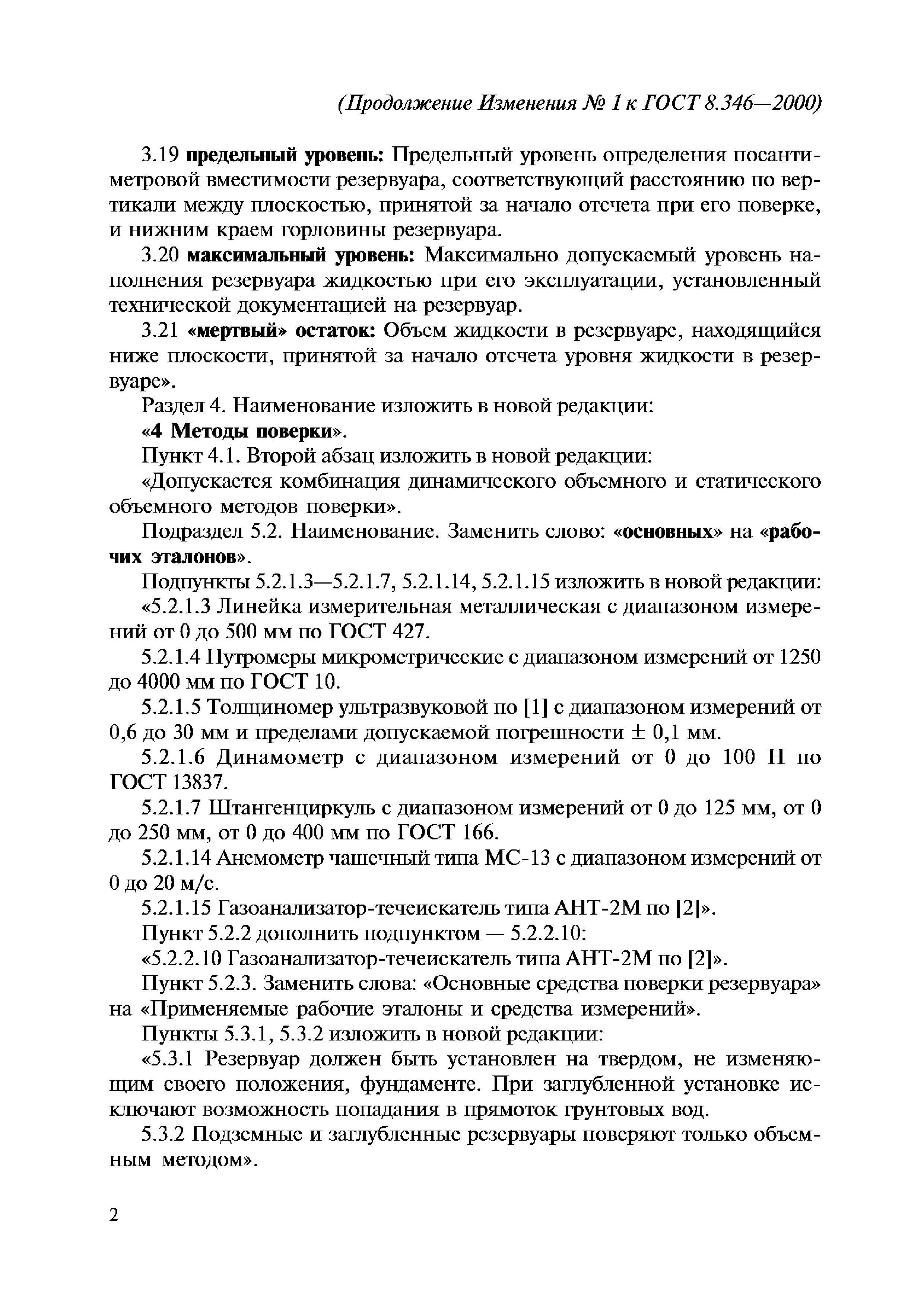 (Продолжение Изменения № 1 к ГОСТ 8.346—2000)

3.19 предельный уровень: Предельный уровень определения посантиметровой вместимости резервуара, соответствующий расстоянию по вертикали между плоскостью, принятой за начало отсчета при его поверке, и нижним краем горловины резервуара.

3.20 максимальный уровень: Максимально допускаемый уровень наполнения резервуара жидкостью при его эксплуатации, установленный технической документацией на резервуар.

3.21 «мертвый» остаток: Объем жидкости в резервуаре, находящийся ниже плоскости, принятой за начало отсчета уровня жидкости в резервуаре».

Раздел 4. Наименование изложить в новой редакции:

«4 Методы поверки».

Пункт 4.1. Второй абзац изложить в новой редакции:

«Допускается комбинация динамического объемного и статического объемного методов поверки».

Подраздел 5.2. Наименование. Заменить слово: «основных» на «рабочих эталонов».

Подпункты 5.2.1.3—5.2.1.7, 5.2.1.14, 5.2.1.15 изложить в новой редакции:

«5.2.1.3 Линейка измерительная металлическая с диапазоном измерений от 0 до 500 мм по ГОСТ 427.

5.2.1.4 Нутромеры микрометрические с диапазоном измерений от 1250 до 4000 мм по ГОСТ 10.

5.2.1.5 Толщиномер ультразвуковой по [1] с диапазоном измерений от 0,6 до 30 мм и пределами допускаемой погрешности ± 0,1 мм.

5.2.1.6 Динамометр с диапазоном измерений от 0 до 100 Н по ГОСТ 13837.

5.2.1.7 Штангенциркуль с диапазоном измерений от 0 до 125 мм, от 0 до 250 мм, от 0 до 400 мм по ГОСТ 166.

5.2.1.14 Анемометр чашечный типа МС-13 с диапазоном измерений от 0 до 20 м/с.

5.2.1.15 Газоанализатор-течеискатель типа АНТ-2М по [2]».

Пункт 5.2.2 дополнить подпунктом — 5.2.2.10:

«5.2.2.10 Газоанализатор-течеискатель типа АНТ-2М по [2]».

Пункт 5.2.3. Заменить слова: «Основные средства поверки резервуара» на «Применяемые рабочие эталоны и средства измерений».

Пункты 5.3.1, 5.3.2 изложить в новой редакции:

«5.3.1 Резервуар должен быть установлен на твердом, не изменяющим своего положения, фундаменте. При заглубленной установке исключают возможность попадания в прямоток грунтовых вод.

5.3.2 Подземные и заглубленные резервуары поверяют только объемным методом».

2